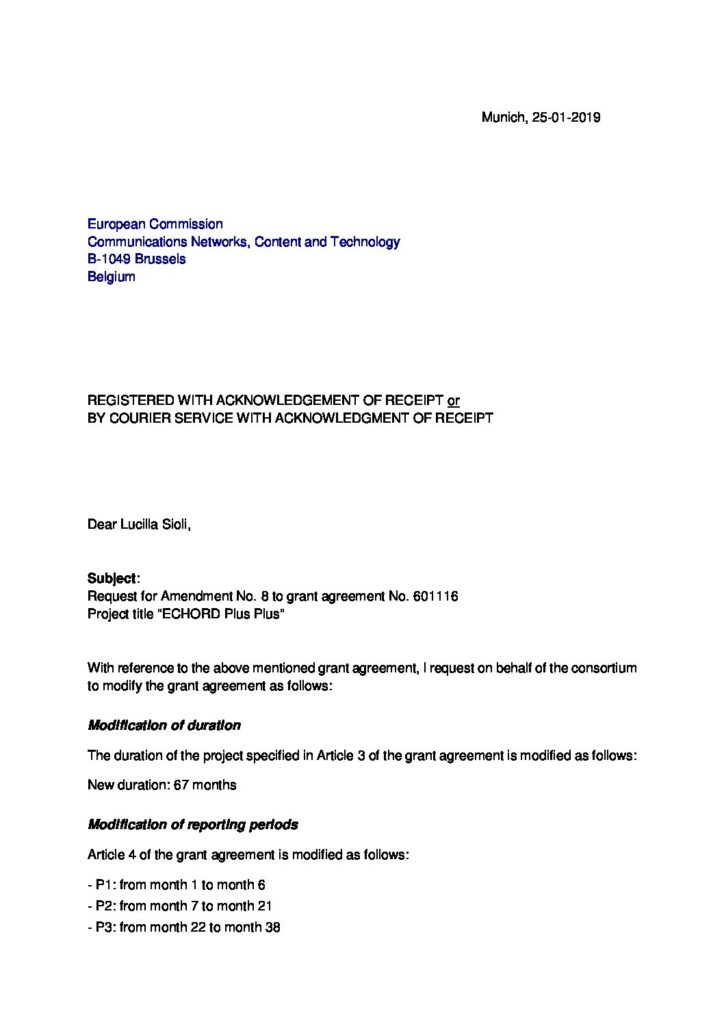 Munich, 25-01-2019

European Commission
Communications Networks, Content and Technology
B-1049 Brussels
Belgium

REGISTERED WITH ACKNOWLEDGEMENT OF RECEIPT or
BY COURIER SERVICE WITH ACKNOWLEDGMENT OF RECEIPT

Dear Lucilla Sioli,

Subject:
Request for Amendment No. 8 to grant agreement No. 601116
Project title "ECHORD Plus Plus"

With reference to the above mentioned grant agreement, I request on behalf of the consortium to modify the grant agreement as follows:

Modification of duration

The duration of the project specified in Article 3 of the grant agreement is modified as follows:

New duration: 67 months

Modification of reporting periods

Article 4 of the grant agreement is modified as follows:

- P1: from month 1 to month 6
- P2: from month 7 to month 21
- P3: from month 22 to month 38